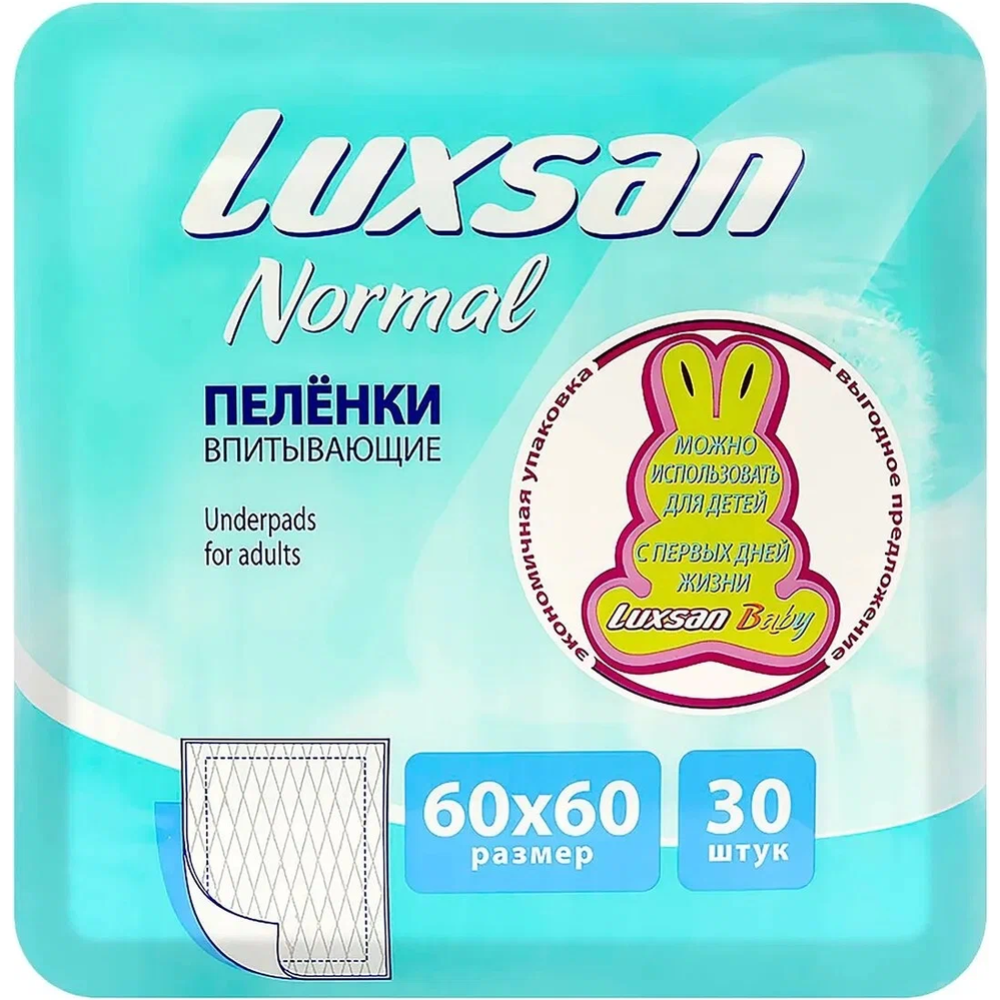 Luxsan
Normal

ПЕЛЁНКИ
ВПИТЫВАЮЩИЕ

Underpads
for adults

экономичная упаковка
выгодное предложение

МОЖНО ИСПОЛЬЗОВАТЬ ДЛЯ ДЕТЕЙ С ПЕРВЫХ ДНЕЙ ЖИЗНИ
Luxsan Baby

60x60
размер

30
штук